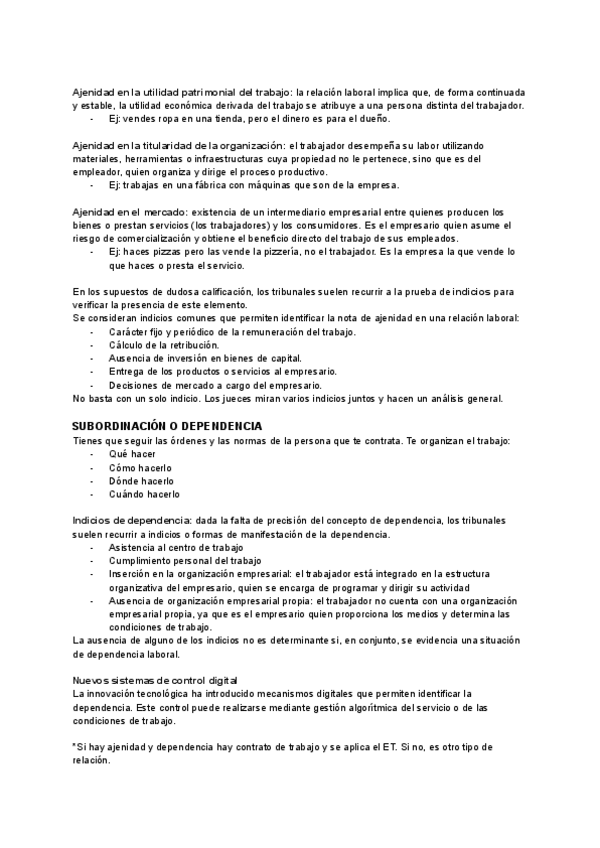 Ajenidad en la utilidad patrimonial del trabajo: la relación laboral implica que, de forma continuada y estable, la utilidad económica derivada del trabajo se atribuye a una persona distinta del trabajador.
- Ej: vendes ropa en una tienda, pero el dinero es para el dueño.

Ajenidad en la titularidad de la organización: el trabajador desempeña su labor utilizando materiales, herramientas o infraestructuras cuya propiedad no le pertenece, sino que es del empleador, quien organiza y dirige el proceso productivo.
- Ej: trabajas en una fábrica con máquinas que son de la empresa.

Ajenidad en el mercado: existencia de un intermediario empresarial entre quienes producen los bienes o prestan servicios (los trabajadores) y los consumidores. Es el empresario quien asume el riesgo de comercialización y obtiene el beneficio directo del trabajo de sus empleados.
- Ej: haces pizzas pero las vende la pizzería, no el trabajador. Es la empresa la que vende lo que haces o presta el servicio.

En los supuestos de dudosa calificación, los tribunales suelen recurrir a la prueba de indicios para verificar la presencia de este elemento.
Se consideran indicios comunes que permiten identificar la nota de ajenidad en una relación laboral:
- Carácter fijo y periódico de la remuneración del trabajo.
- Cálculo de la retribución.
- Ausencia de inversión en bienes de capital.
- Entrega de los productos o servicios al empresario.
- Decisiones de mercado a cargo del empresario.
No basta con un solo indicio. Los jueces miran varios indicios juntos y hacen un análisis general.

SUBORDINACIÓN O DEPENDENCIA
Tienes que seguir las órdenes y las normas de la persona que te contrata. Te organizan el trabajo:
- Qué hacer
- Cómo hacerlo
- Dónde hacerlo
- Cuándo hacerlo

Indicios de dependencia: dada la falta de precisión del concepto de dependencia, los tribunales suelen recurrir a indicios o formas de manifestación de la dependencia.
- Asistencia al centro de trabajo
- Cumplimiento personal del trabajo
- Inserción en la organización empresarial: el trabajador está integrado en la estructura organizativa del empresario, quien se encarga de programar y dirigir su actividad
- Ausencia de organización empresarial propia: el trabajador no cuenta con una organización empresarial propia, ya que es el empresario quien proporciona los medios y determina las condiciones de trabajo.
La ausencia de alguno de los indicios no es determinante si, en conjunto, se evidencia una situación de dependencia laboral.

Nuevos sistemas de control digital
La innovación tecnológica ha introducido mecanismos digitales que permiten identificar la dependencia. Este control puede realizarse mediante gestión algorítmica del servicio o de las condiciones de trabajo.

*Si hay ajenidad y dependencia hay contrato de trabajo y se aplica el ET. Si no, es otro tipo de relación.